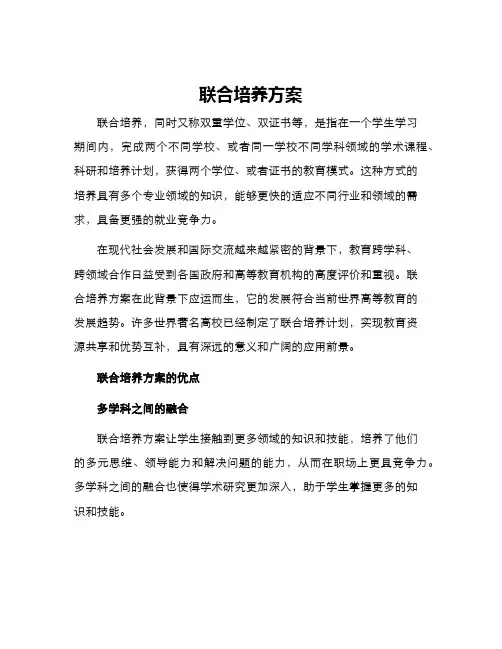 联合培养方案

联合培养，同时又称双重学位、双证书等，是指在一个学生学习期间内，完成两个不同学校、或者同一学校不同学科领域的学术课程、科研和培养计划，获得两个学位、或者证书的教育模式。这种方式的培养具有多个专业领域的知识，能够更快的适应不同行业和领域的需求，具备更强的就业竞争力。

在现代社会发展和国际交流越来越紧密的背景下，教育跨学科、跨领域合作日益受到各国政府和高等教育机构的高度评价和重视。联合培养方案在此背景下应运而生，它的发展符合当前世界高等教育的发展趋势。许多世界著名高校已经制定了联合培养计划，实现教育资源共享和优势互补，具有深远的意义和广阔的应用前景。

联合培养方案的优点

多学科之间的融合

联合培养方案让学生接触到更多领域的知识和技能，培养了他们的多元思维、领导能力和解决问题的能力，从而在职场上更具竞争力。多学科之间的融合也使得学术研究更加深入，助于学生掌握更多的知识和技能。